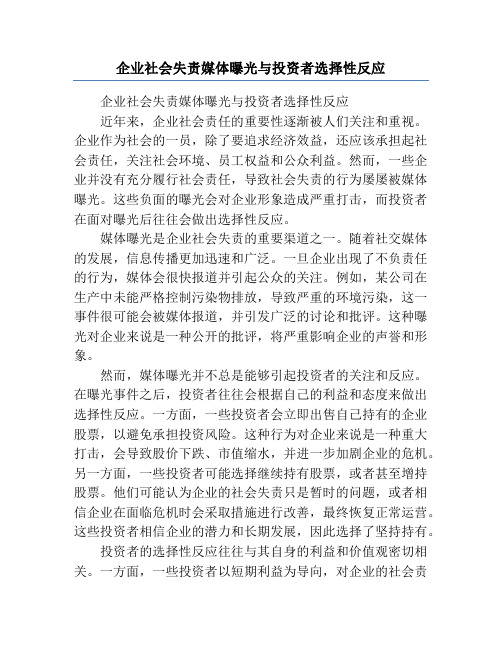 企业社会失责媒体曝光与投资者选择性反应

企业社会失责媒体曝光与投资者选择性反应

近年来，企业社会责任的重要性逐渐被人们关注和重视。企业作为社会的一员，除了要追求经济效益，还应该承担起社会责任，关注社会环境、员工权益和公众利益。然而，一些企业并没有充分履行社会责任，导致社会失责的行为屡屡被媒体曝光。这些负面的曝光会对企业形象造成严重打击，而投资者在面对曝光后往往会做出选择性反应。

媒体曝光是企业社会失责的重要渠道之一。随着社交媒体的发展，信息传播更加迅速和广泛。一旦企业出现了不负责任的行为，媒体会很快报道并引起公众的关注。例如，某公司在生产中未能严格控制污染物排放，导致严重的环境污染，这一事件很可能会被媒体报道，并引发广泛的讨论和批评。这种曝光对企业来说是一种公开的批评，将严重影响企业的声誉和形象。

然而，媒体曝光并不总是能够引起投资者的关注和反应。在曝光事件之后，投资者往往会根据自己的利益和态度来做出选择性反应。一方面，一些投资者会立即出售自己持有的企业股票，以避免承担投资风险。这种行为对企业来说是一种重大打击，会导致股价下跌、市值缩水，并进一步加剧企业的危机。另一方面，一些投资者可能选择继续持有股票，或者甚至增持股票。他们可能认为企业的社会失责只是暂时的问题，或者相信企业在面临危机时会采取措施进行改善，最终恢复正常运营。这些投资者相信企业的潜力和长期发展，因此选择了坚持持有。

投资者的选择性反应往往与其自身的利益和价值观密切相关。一方面，一些投资者以短期利益为导向，对企业的社会责